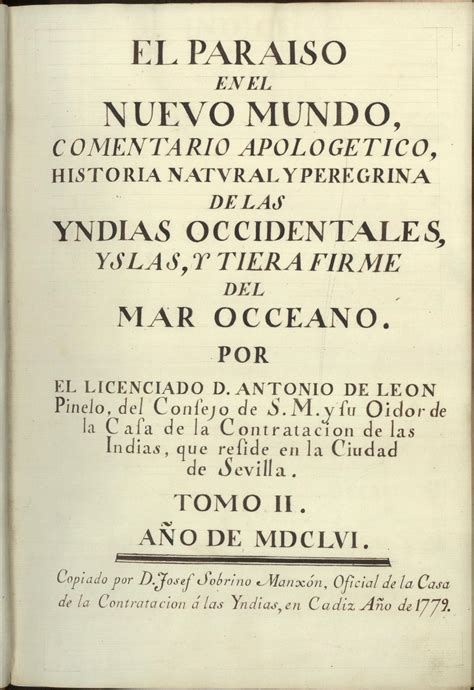 EL PARAISO
EN EL
NUEVO MUNDO,
COMENTARIO APOLOGETICO,
HISTORIA NATVRAL Y PEREGRINA
DE LAS
YNDIAS OCCIDENTALES,
YSLAS, Y TIERA FIRME
DEL
MAR OCCEANO.
POR
EL LICENCIADO D. ANTONIO DE LEON Pinelo, del Consejo de S. M. y su Oidor de la Casa de la Contratacion de las Indias, que reside en la Ciudad de Sevilla.

TOMO II.
AÑO DE MDCLVI.

Copiado por D. Josef Sobrino Manxón, Oficial de la Casa de la Contratacion á las Yndias, en Cadiz Año de 1779.